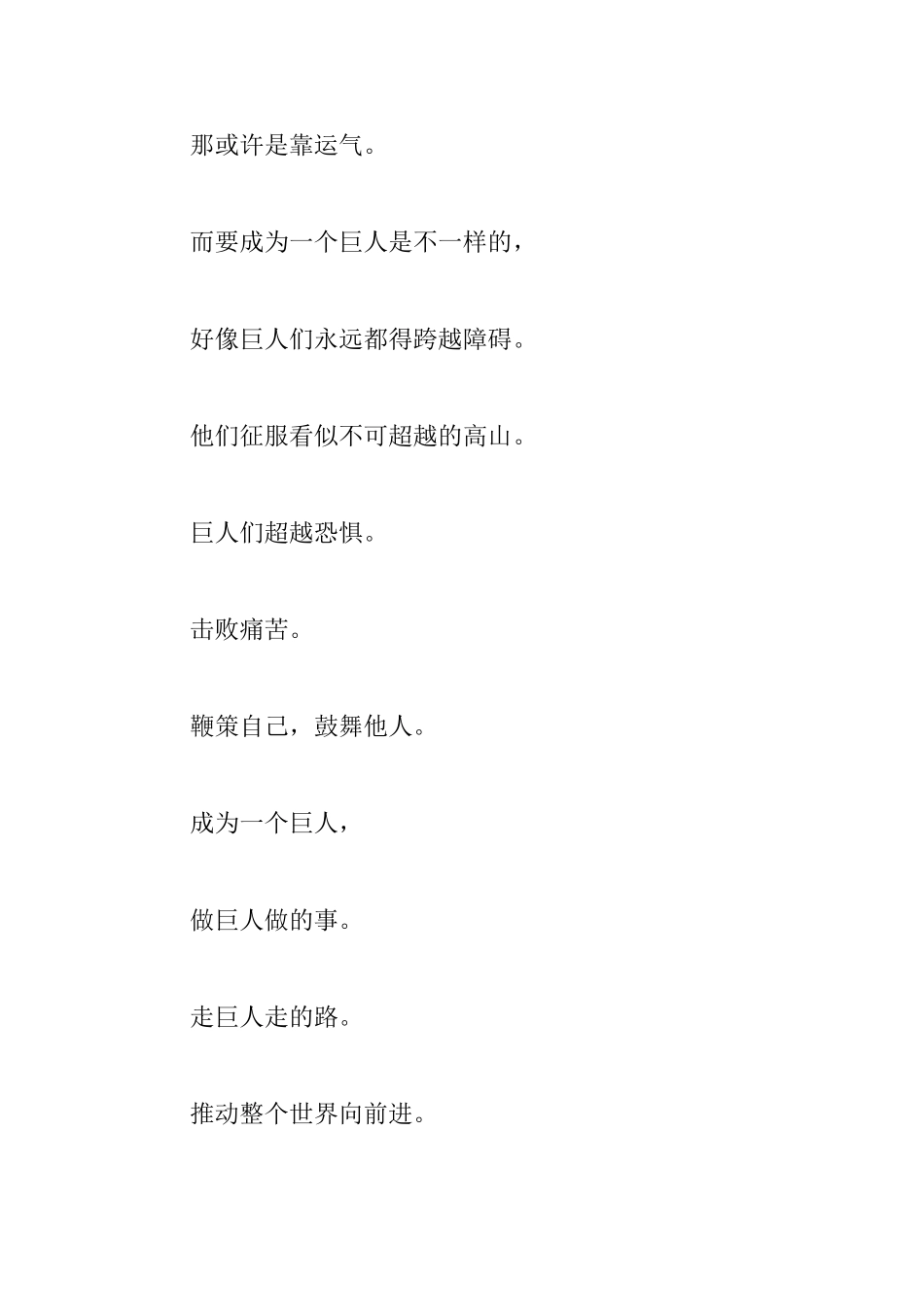 那或许是靠运气。

而要成为一个巨人是不一样的，

好像巨人们永远都得跨越障碍。

他们征服看似不可超越的高山。

巨人们超越恐惧。

击败痛苦。

鞭策自己，鼓舞他人。

成为一个巨人，

做巨人做的事。

走巨人走的路。

推动整个世界向前进。